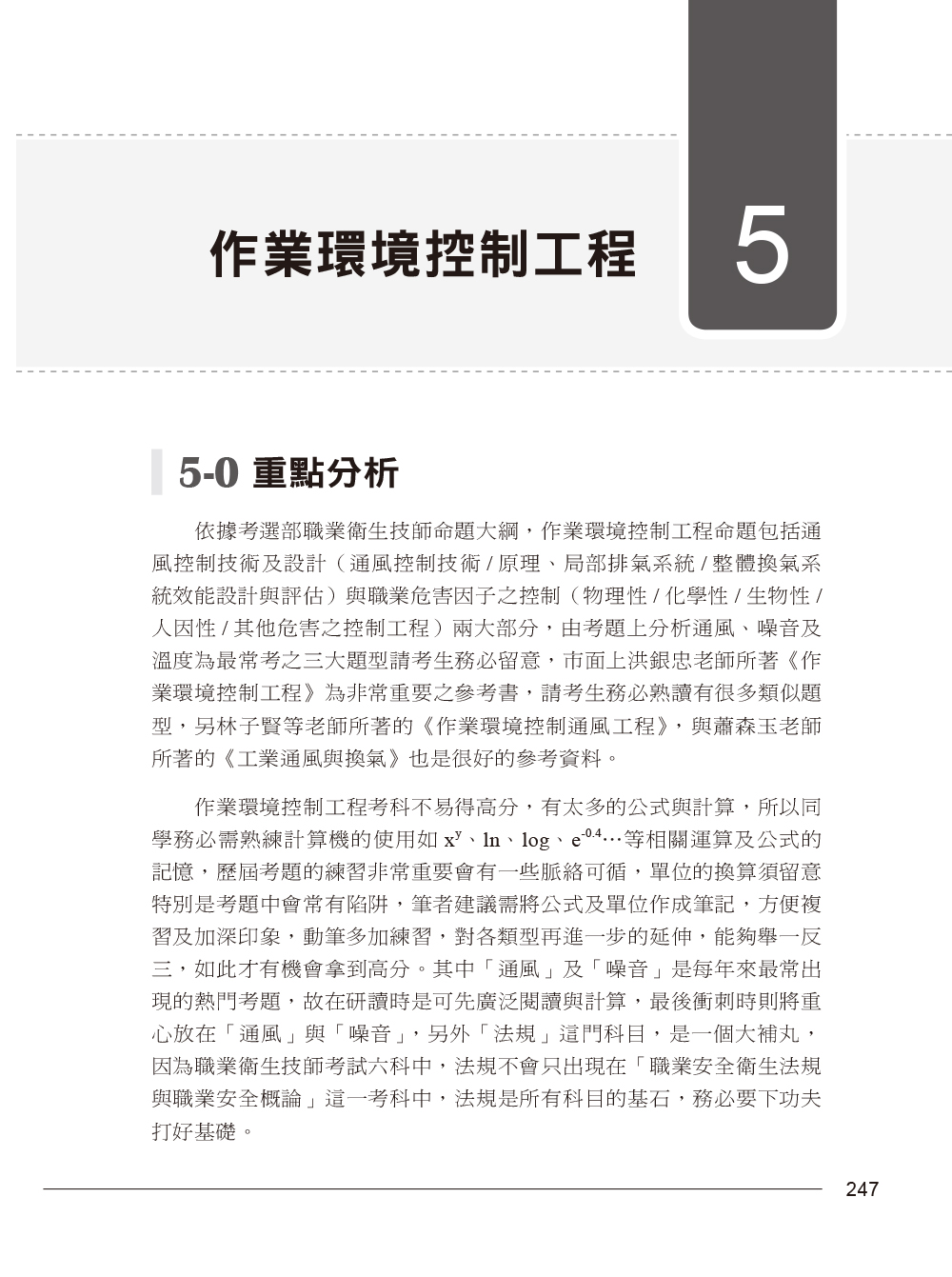 作業環境控制工程

5

5-0 重點分析

依據考選部職業衛生技師命題大綱，作業環境控制工程命題包括通風控制技術及設計（通風控制技術 / 原理、局部排氣系統 / 整體換氣系統效能設計與評估）與職業危害因子之控制（物理性 / 化學性 / 生物性 / 人因性 / 其他危害之控制工程）兩大部分，由考題上分析通風、噪音及溫度為最常考之三大題型請考生務必留意，市面上洪銀忠老師所著《作業環境控制工程》為非常重要之參考書，請考生務必熟讀有很多類似題型，另林子賢等老師所著的《作業環境控制通風工程》，與蕭森玉老師所著的《工業通風與換氣》也是很好的參考資料。

作業環境控制工程考科不易得高分，有太多的公式與計算，所以同學務必需熟練計算機的使用如 $x^y$、ln、log、$e^{-0.4}$…等相關運算及公式的記憶，歷屆考題的練習非常重要會有一些脈絡可循，單位的換算須留意特別是考題中會常有陷阱，筆者建議需將公式及單位作成筆記，方便複習及加深印象，動筆多加練習，對各類型再進一步的延伸，能夠舉一反三，如此才有機會拿到高分。其中「通風」及「噪音」是每年來最常出現的熱門考題，故在研讀時是可先廣泛閱讀與計算，最後衝刺時則將重心放在「通風」與「噪音」，另外「法規」這門科目，是一個大補丸，因為職業衛生技師考試六科中，法規不會只出現在「職業安全衛生法規與職業安全概論」這一考科中，法規是所有科目的基石，務必要下功夫打好基礎。

247